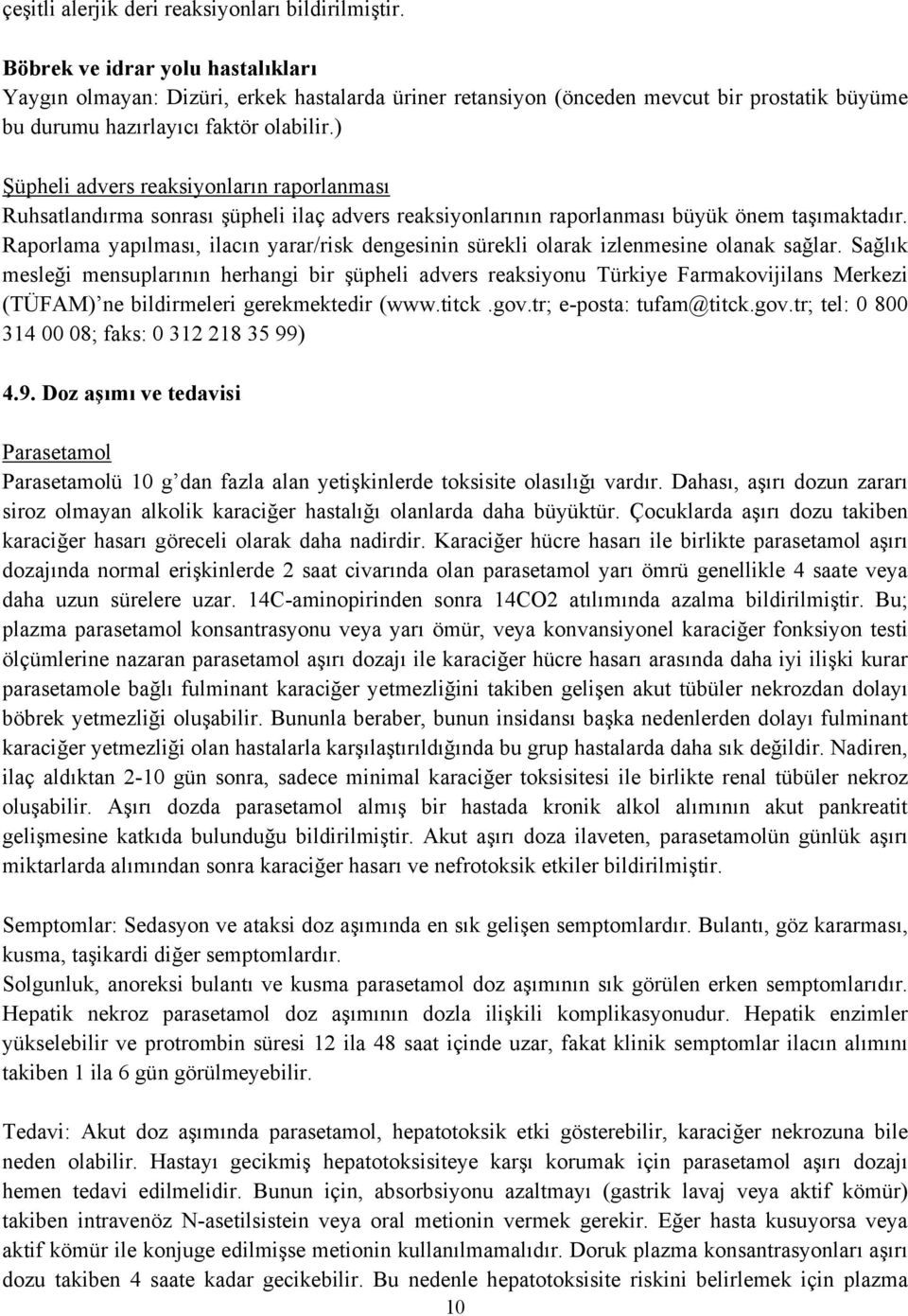 çeşitli alerjik deri reaksiyonları bildirilmiştir.

Böbrek ve idrar yolu hastalıkları
Yaygın olmayan: Dizüri, erkek hastalarda üriner retansiyon (önceden mevcut bir prostatik büyüme bu durumu hazırlayıcı faktör olabilir.)

Şüpheli advers reaksiyonların raporlanması
Ruhsatlandırma sonrası şüpheli ilaç advers reaksiyonlarının raporlanması büyük önem taşımaktadır. Raporlama yapılması, ilacın yarar/risk dengesinin sürekli olarak izlenmesine olanak sağlar. Sağlık mesleği mensuplarının herhangi bir şüpheli advers reaksiyonu Türkiye Farmakovijilans Merkezi (TÜFAM)'ne bildirmeleri gerekmektedir (www.titck .gov.tr; e-posta: tufam@titck.gov.tr; tel: 0 800 314 00 08; faks: 0 312 218 35 99)

4.9. Doz aşımı ve tedavisi

Parasetamol
Parasetamolü 10 g'dan fazla alan yetişkinlerde toksisite olasılığı vardır. Dahası, aşırı dozun zararı siroz olmayan alkolik karaciğer hastalığı olanlarda daha büyüktür. Çocuklarda aşırı dozu takiben karaciğer hasarı göreceli olarak daha nadirdir. Karaciğer hücre hasarı ile birlikte parasetamol aşırı dozajında normal erişkinlerde 2 saat civarında olan parasetamol yarı ömrü genellikle 4 saate veya daha uzun sürelere uzar. 14C-aminopirinden sonra 14CO2 atılımında azalma bildirilmiştir. Bu; plazma parasetamol konsantrasyonu veya yarı ömür, veya konvansiyonel karaciğer fonksiyon testi ölçümlerine nazaran parasetamol aşırı dozajı ile karaciğer hücre hasarı arasında daha iyi ilişki kurar parasetamole bağlı fulminant karaciğer yetmezliğini takiben gelişen akut tübüler nekrozdan dolayı böbrek yetmezliği oluşabilir. Bununla beraber, bunun insidansı başka nedenlerden dolayı fulminant karaciğer yetmezliği olan hastalarla karşılaştırıldığında bu grup hastalarda daha sık değildir. Nadiren, ilaç aldıktan 2-10 gün sonra, sadece minimal karaciğer toksisitesi ile birlikte renal tübüler nekroz oluşabilir. Aşırı dozda parasetamol almış bir hastada kronik alkol alımının akut pankreatit gelişmesine katkıda bulunduğu bildirilmiştir. Akut aşırı doza ilaveten, parasetamolün günlük aşırı miktarlarda alımından sonra karaciğer hasarı ve nefrotoksik etkiler bildirilmiştir.

Semptomlar: Sedasyon ve ataksi doz aşımında en sık gelişen semptomlardır. Bulantı, göz kararması, kusma, taşikardi diğer semptomlardır.
Solgunluk, anoreksi bulantı ve kusma parasetamol doz aşımının sık görülen erken semptomlarıdır. Hepatik nekroz parasetamol doz aşımının dozla ilişkili komplikasyonudur. Hepatik enzimler yükselebilir ve protrombin süresi 12 ila 48 saat içinde uzar, fakat klinik semptomlar ilacın alımını takiben 1 ila 6 gün görülmeyebilir.

Tedavi: Akut doz aşımında parasetamol, hepatotoksik etki gösterebilir, karaciğer nekrozuna bile neden olabilir. Hastayı gecikmiş hepatotoksisiteye karşı korumak için parasetamol aşırı dozajı hemen tedavi edilmelidir. Bunun için, absorbsiyonu azaltmayı (gastrik lavaj veya aktif kömür) takiben intravenöz N-asetilsistein veya oral metionin vermek gerekir. Eğer hasta kusuyorsa veya aktif kömür ile konjuge edilmişse metionin kullanılmamalıdır. Doruk plazma konsantrasyonları aşırı dozu takiben 4 saate kadar gecikebilir. Bu nedenle hepatotoksisite riskini belirlemek için plazma

10